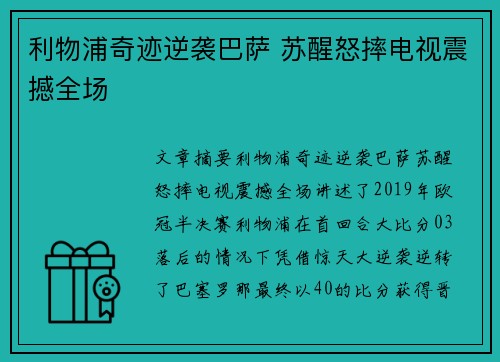 利物浦奇迹逆袭巴萨 苏醒怒摔电视震撼全场

文章摘要利物浦奇迹逆袭巴萨苏醒怒摔电视震撼全场讲述了2019年欧冠半决赛利物浦在首回合大比分03落后的情况下凭借惊天大逆袭逆转了巴塞罗那最终以40的比分获得晋